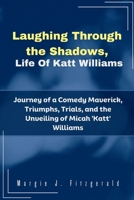 Laughing Through the Shadows, Life Of Katt Williams

Journey of a Comedy Maverick, Triumphs, Trials, and the Unveiling of Micah 'Katt' Williams

Margie J. Fitzgerald